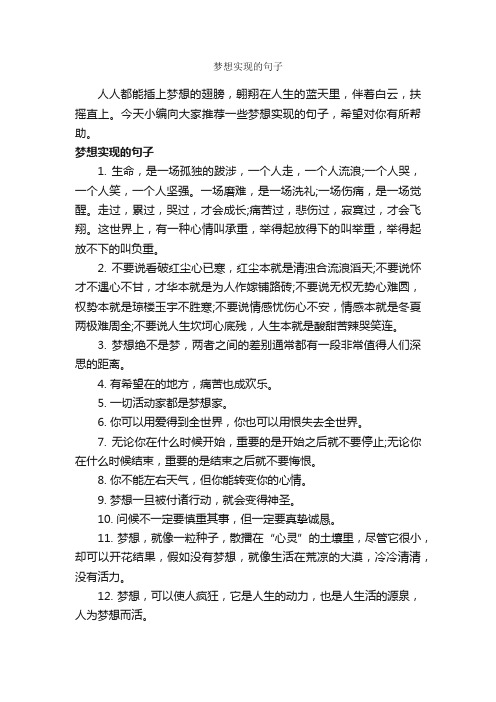 梦想实现的句子

人人都能插上梦想的翅膀，翱翔在人生的蓝天里，伴着白云，扶摇直上。今天小编向大家推荐一些梦想实现的句子，希望对你有所帮助。

梦想实现的句子

1. 生命，是一场孤独的跋涉，一个人走，一个人流浪;一个人哭，一个人笑，一个人坚强。一场磨难，是一场洗礼;一场伤痛，是一场觉醒。走过，累过，哭过，才会成长;痛苦过，悲伤过，寂寞过，才会飞翔。这世界上，有一种心情叫承重，举得起放得下的叫举重，举得起放不下的叫负重。

2. 不要说看破红尘心已寒，红尘本就是清浊合流浪滔天;不要说怀才不遇心不甘，才华本就是为人作嫁铺路砖;不要说无权无势心难圆，权势本就是琼楼玉宇不胜寒;不要说情感忧伤心不安，情感本就是冬夏两极难周全;不要说人生坎坷心底残，人生本就是酸甜苦辣哭笑连。

3. 梦想绝不是梦，两者之间的差别通常都有一段非常值得人们深思的距离。

4. 有希望在的地方，痛苦也成欢乐。

5. 一切活动家都是梦想家。

6. 你可以用爱得到全世界，你也可以用恨失去全世界。

7. 无论你在什么时候开始，重要的是开始之后就不要停止;无论你在什么时候结束，重要的是结束之后就不要悔恨。

8. 你不能左右天气，但你能转变你的心情。

9. 梦想一旦被付诸行动，就会变得神圣。

10. 问候不一定要慎重其事，但一定要真挚诚恳。

11. 梦想，就像一粒种子，散播在“心灵”的土壤里，尽管它很小，却可以开花结果，假如没有梦想，就像生活在荒凉的大漠，冷冷清清，没有活力。

12. 梦想，可以使人疯狂，它是人生的动力，也是人生活的源泉，人为梦想而活。